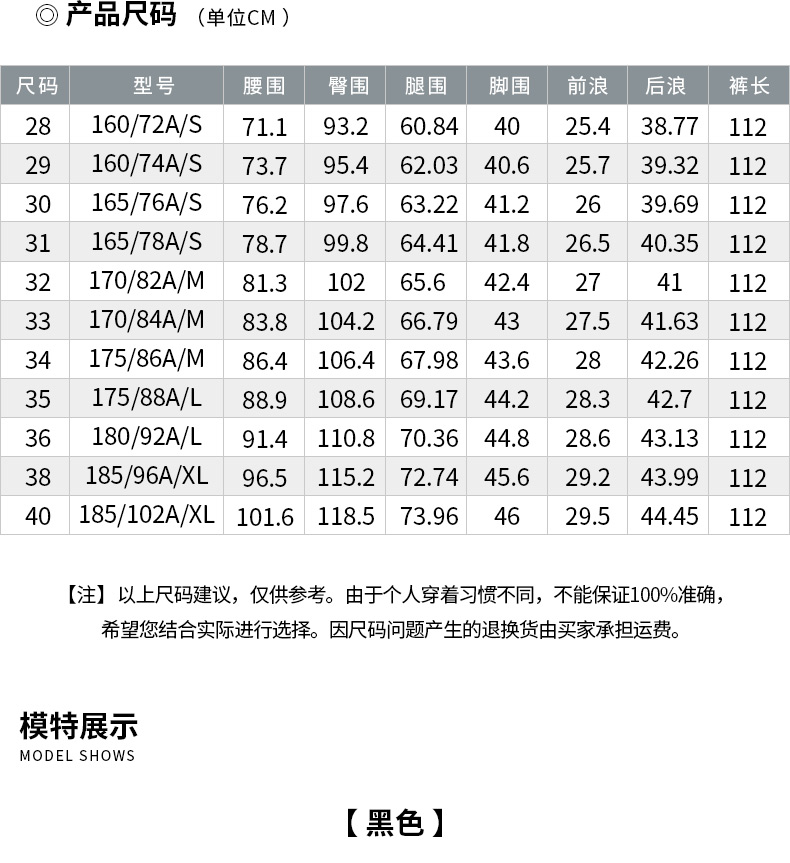 ◎ 产品尺码 （单位CM）

| 尺码 | 型号 | 腰围 | 臀围 | 腿围 | 脚围 | 前浪 | 后浪 | 裤长 |
|---|---|---|---|---|---|---|---|---|
| 28 | 160/72A/S | 71.1 | 93.2 | 60.84 | 40 | 25.4 | 38.77 | 112 |
| 29 | 160/74A/S | 73.7 | 95.4 | 62.03 | 40.6 | 25.7 | 39.32 | 112 |
| 30 | 165/76A/S | 76.2 | 97.6 | 63.22 | 41.2 | 26 | 39.69 | 112 |
| 31 | 165/78A/S | 78.7 | 99.8 | 64.41 | 41.8 | 26.5 | 40.35 | 112 |
| 32 | 170/82A/M | 81.3 | 102 | 65.6 | 42.4 | 27 | 41 | 112 |
| 33 | 170/84A/M | 83.8 | 104.2 | 66.79 | 43 | 27.5 | 41.63 | 112 |
| 34 | 175/86A/M | 86.4 | 106.4 | 67.98 | 43.6 | 28 | 42.26 | 112 |
| 35 | 175/88A/L | 88.9 | 108.6 | 69.17 | 44.2 | 28.3 | 42.7 | 112 |
| 36 | 180/92A/L | 91.4 | 110.8 | 70.36 | 44.8 | 28.6 | 43.13 | 112 |
| 38 | 185/96A/XL | 96.5 | 115.2 | 72.74 | 45.6 | 29.2 | 43.99 | 112 |
| 40 | 185/102A/XL | 101.6 | 118.5 | 73.96 | 46 | 29.5 | 44.45 | 112 |

【注】以上尺码建议，仅供参考。由于个人穿着习惯不同，不能保证100%准确，希望您结合实际进行选择。因尺码问题产生的退换货由买家承担运费。

模特展示
MODEL SHOWS

【黑色】